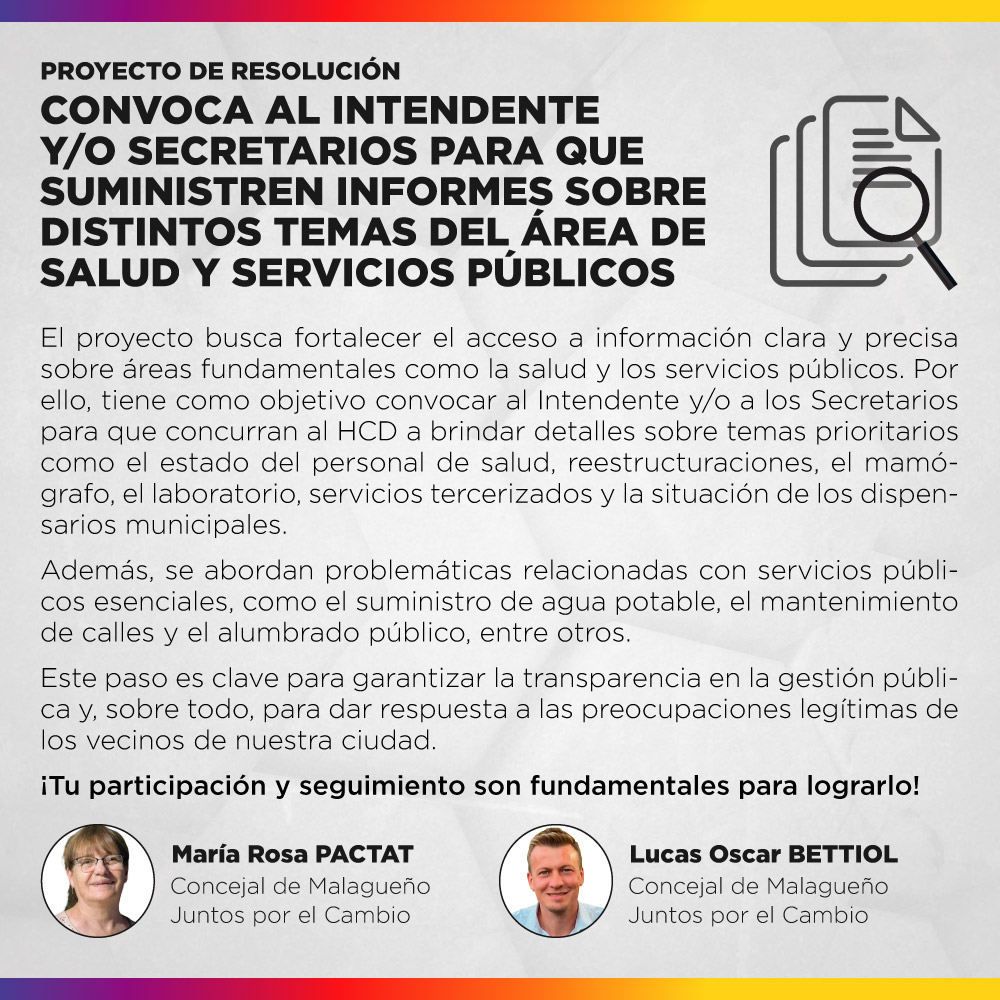 PROYECTO DE RESOLUCIÓN

CONVOCA AL INTENDENTE Y/O SECRETARIOS PARA QUE SUMINISTREN INFORMES SOBRE DISTINTOS TEMAS DEL ÁREA DE SALUD Y SERVICIOS PÚBLICOS

El proyecto busca fortalecer el acceso a información clara y precisa sobre áreas fundamentales como la salud y los servicios públicos. Por ello, tiene como objetivo convocar al Intendente y/o a los Secretarios para que concurran al HCD a brindar detalles sobre temas prioritarios como el estado del personal de salud, reestructuraciones, el mamógrafo, el laboratorio, servicios tercerizados y la situación de los dispensarios municipales.

Además, se abordan problemáticas relacionadas con servicios públicos esenciales, como el suministro de agua potable, el mantenimiento de calles y el alumbrado público, entre otros.

Este paso es clave para garantizar la transparencia en la gestión pública y, sobre todo, para dar respuesta a las preocupaciones legítimas de los vecinos de nuestra ciudad.

¡Tu participación y seguimiento son fundamentales para lograrlo!

María Rosa PACTAT
Concejal de Malagueño
Juntos por el Cambio

Lucas Oscar BETTIOL
Concejal de Malagueño
Juntos por el Cambio